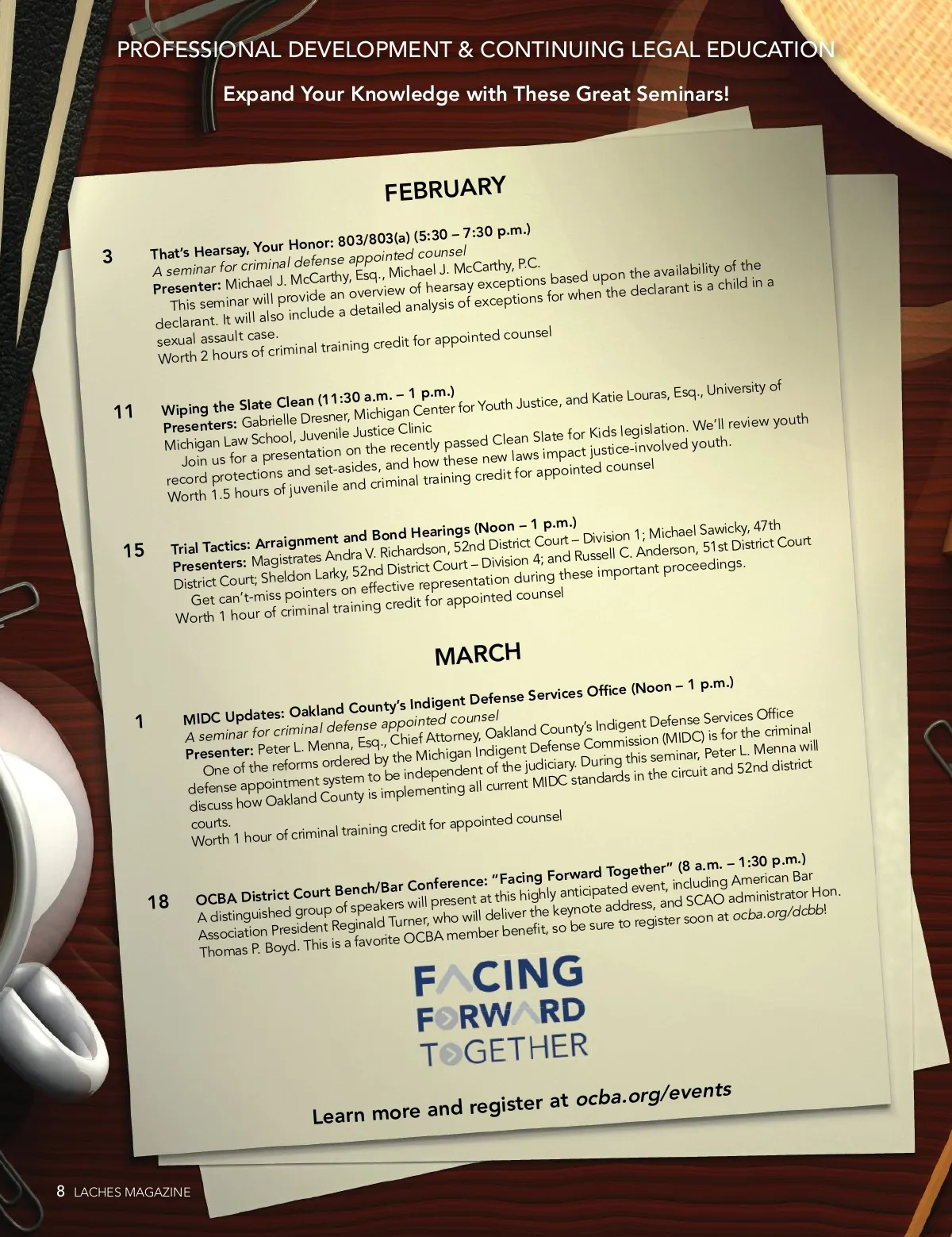 PROFESSIONAL DEVELOPMENT & CONTINUING LEGAL EDUCATION

Expand Your Knowledge with These Great Seminars!

FEBRUARY

3 That's Hearsay, Your Honor: 803/803(a) (5:30 – 7:30 p.m.)
A seminar for criminal defense appointed counsel
Presenter: Michael J. McCarthy, Esq., Michael J. McCarthy, P.C.
This seminar will provide an overview of hearsay exceptions based upon the availability of the declarant. It will also include a detailed analysis of exceptions for when the declarant is a child in a sexual assault case.
Worth 2 hours of criminal training credit for appointed counsel

11 Wiping the Slate Clean (11:30 a.m. – 1 p.m.)
Presenters: Gabrielle Dresner, Michigan Center for Youth Justice, and Katie Louras, Esq., University of Michigan Law School, Juvenile Justice Clinic
Join us for a presentation on the recently passed Clean Slate for Kids legislation. We'll review youth record protections and set-asides, and how these new laws impact justice-involved youth.
Worth 1.5 hours of juvenile and criminal training credit for appointed counsel

15 Trial Tactics: Arraignment and Bond Hearings (Noon – 1 p.m.)
Presenters: Magistrates Andra V. Richardson, 52nd District Court – Division 1; Michael Sawicky, 47th District Court; Sheldon Larky, 52nd District Court – Division 4; and Russell C. Anderson, 51st District Court
Get can't-miss pointers on effective representation during these important proceedings.
Worth 1 hour of criminal training credit for appointed counsel

MARCH

1 MIDC Updates: Oakland County's Indigent Defense Services Office (Noon – 1 p.m.)
A seminar for criminal defense appointed counsel
Presenter: Peter L. Menna, Esq., Chief Attorney, Oakland County's Indigent Defense Services Office
One of the reforms ordered by the Michigan Indigent Defense Commission (MIDC) is for the criminal defense appointment system to be independent of the judiciary. During this seminar, Peter L. Menna will discuss how Oakland County is implementing all current MIDC standards in the circuit and 52nd district courts.
Worth 1 hour of criminal training credit for appointed counsel

18 OCBA District Court Bench/Bar Conference: "Facing Forward Together" (8 a.m. – 1:30 p.m.)
A distinguished group of speakers will present at this highly anticipated event, including American Bar Association President Reginald Turner, who will deliver the keynote address, and SCAO administrator Hon. Thomas P. Boyd. This is a favorite OCBA member benefit, so be sure to register soon at ocba.org/dcbb!

FACING FORWARD TOGETHER

Learn more and register at ocba.org/events

8 LACHES MAGAZINE